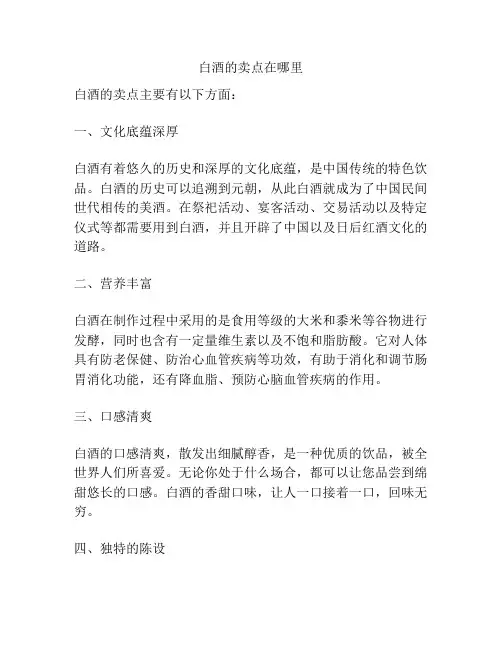 白酒的卖点在哪里

白酒的卖点主要有以下方面：

一、文化底蕴深厚

白酒有着悠久的历史和深厚的文化底蕴，是中国传统的特色饮品。白酒的历史可以追溯到元朝，从此白酒就成为了中国民间世代相传的美酒。在祭祀活动、宴客活动、交易活动以及特定仪式等都需要用到白酒，并且开辟了中国以及日后红酒文化的道路。

二、营养丰富

白酒在制作过程中采用的是食用等级的大米和黍米等谷物进行发酵，同时也含有一定量维生素以及不饱和脂肪酸。它对人体具有防老保健、防治心血管疾病等功效，有助于消化和调节肠胃消化功能，还有降血脂、预防心脑血管疾病的作用。

三、口感清爽

白酒的口感清爽，散发出细腻醇香，是一种优质的饮品，被全世界人们所喜爱。无论你处于什么场合，都可以让您品尝到绵甜悠长的口感。白酒的香甜口味，让人一口接着一口，回味无穷。

四、独特的陈设